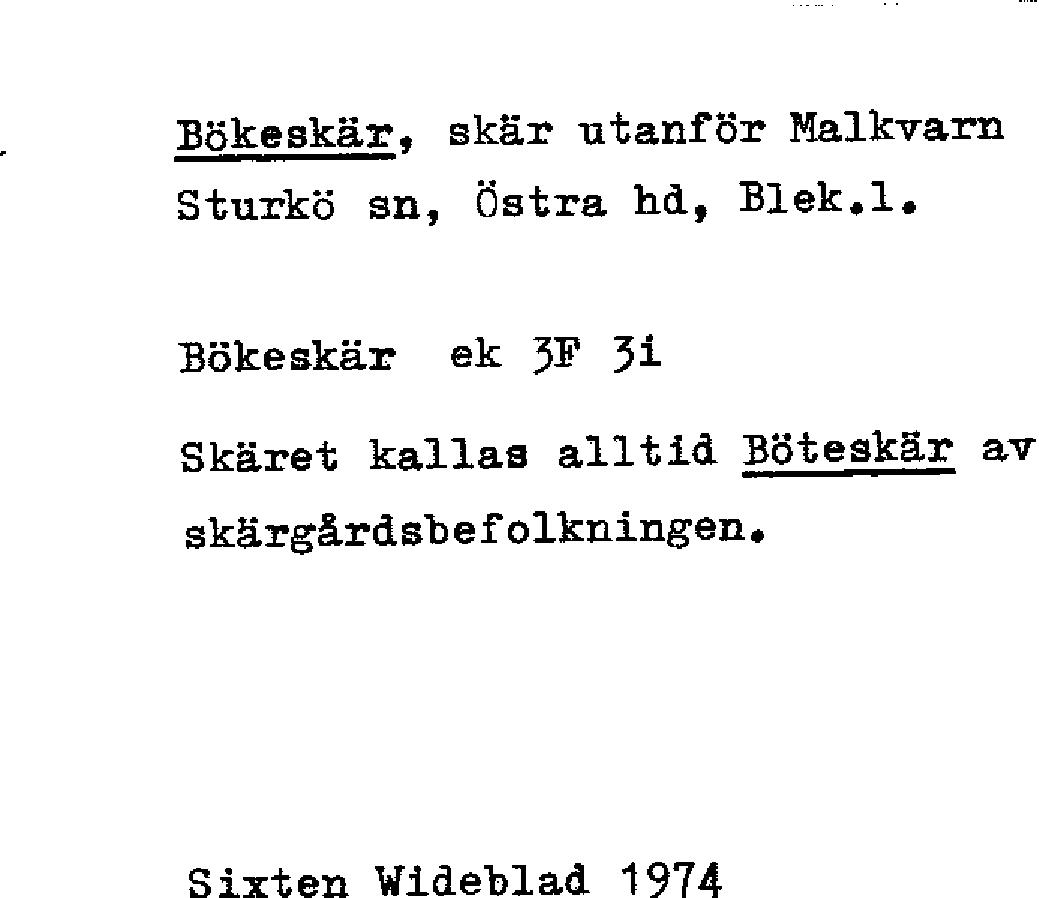 Bökeskär, skär utanför Malkvarn Sturkö sn, Östra hd, Blek.l.

Bökeskär ek 3F 3i

Skäret kallas alltid Böteskär av skärgårdsbefolkningen.

Sixten Wideblad 1974